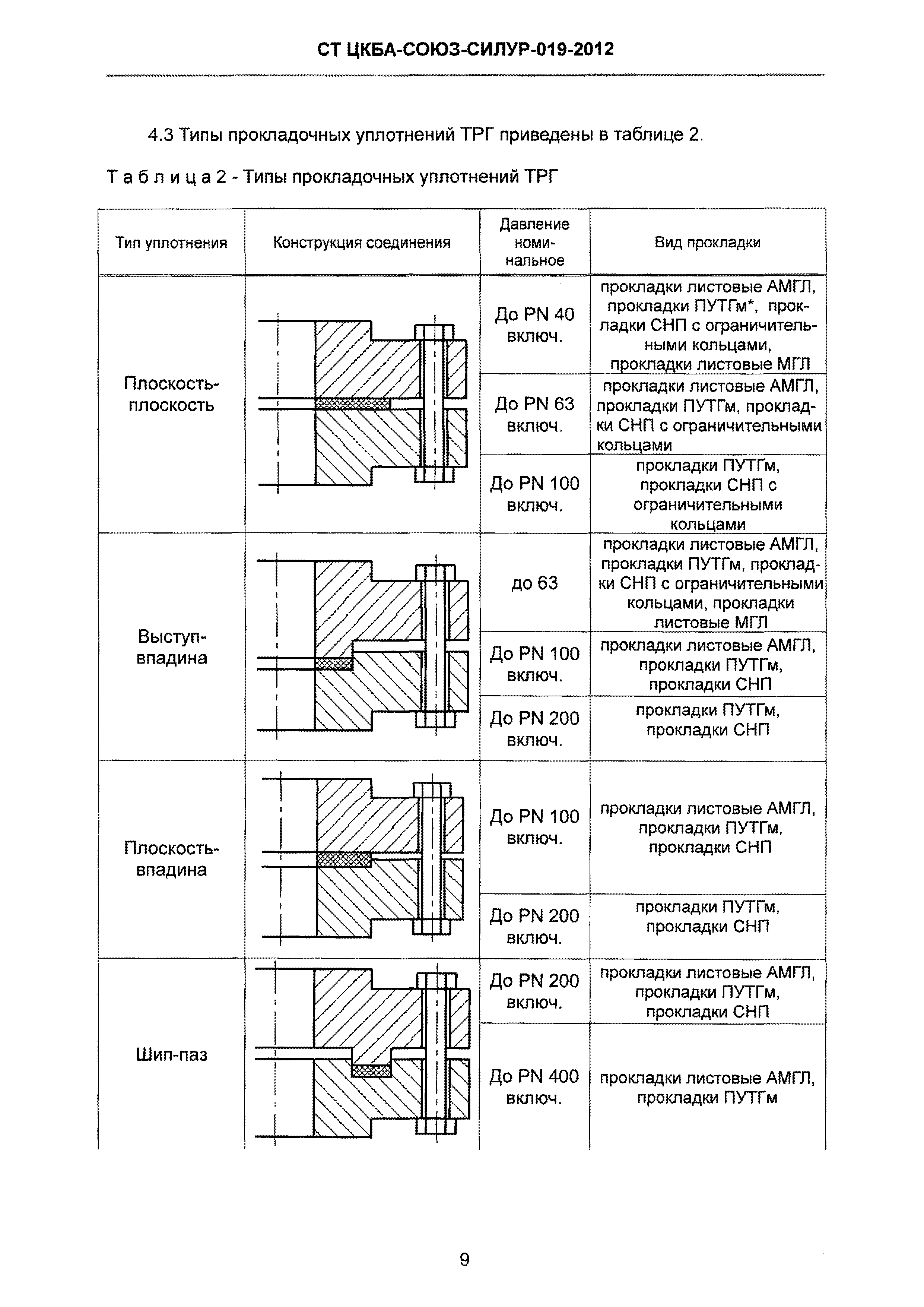 СТ ЦКБА-СОЮЗ-СИЛУР-019-2012

4.3 Типы прокладочных уплотнений ТРГ приведены в таблице 2.

Т а б л и ц а 2 - Типы прокладочных уплотнений ТРГ

| Тип уплотнения | Конструкция соединения | Давление номинальное | Вид прокладки |
|---|---|---|---|
| Плоскость-плоскость | | До PN 40 включ. | прокладки листовые АМГЛ, прокладки ПУТГм*, прокладки СНП с ограничительными кольцами, прокладки листовые МГЛ |
| | | До PN 63 включ. | прокладки листовые АМГЛ, прокладки ПУТГм, прокладки СНП с ограничительными кольцами |
| | | До PN 100 включ. | прокладки ПУТГм, прокладки СНП с ограничительными кольцами |
| Выступ-впадина | | до 63 | прокладки листовые АМГЛ, прокладки ПУТГм, прокладки СНП с ограничительными кольцами, прокладки листовые МГЛ |
| | | До PN 100 включ. | прокладки листовые АМГЛ, прокладки ПУТГм, прокладки СНП |
| | | До PN 200 включ. | прокладки ПУТГм, прокладки СНП |
| Плоскость-впадина | | До PN 100 включ. | прокладки листовые АМГЛ, прокладки ПУТГм, прокладки СНП |
| | | До PN 200 включ. | прокладки ПУТГм, прокладки СНП |
| Шип-паз | | До PN 200 включ. | прокладки листовые АМГЛ, прокладки ПУТГм, прокладки СНП |
| | | До PN 400 включ. | прокладки листовые АМГЛ, прокладки ПУТГм |

9